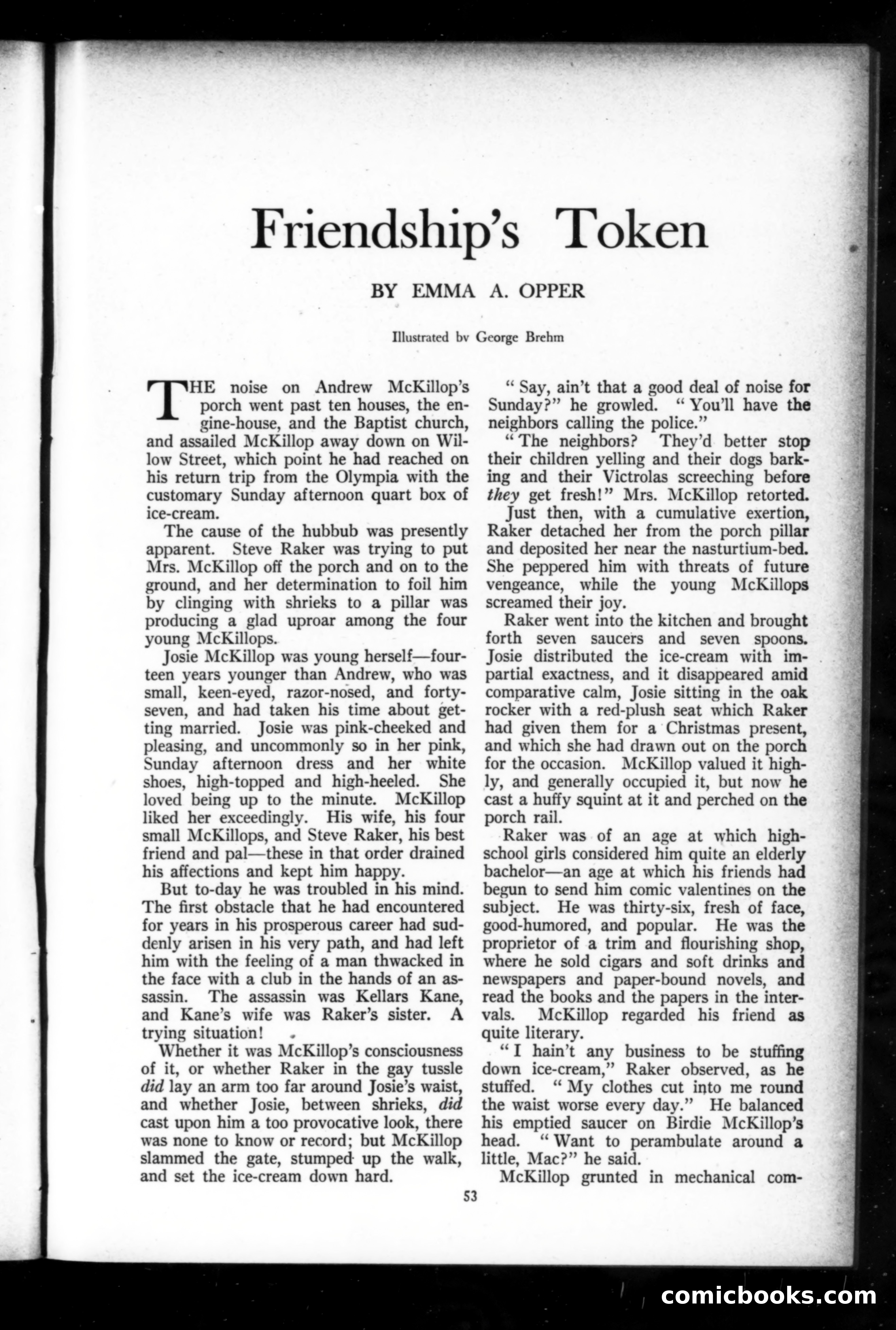 Friendship's Token

BY EMMA A. OPPER

Illustrated bv George Brehm

THE noise on Andrew McKillop's porch went past ten houses, the engine-house, and the Baptist church, and assailed McKillop away down on Willow Street, which point he had reached on his return trip from the Olympia with the customary Sunday afternoon quart box of ice-cream.

The cause of the hubbub was presently apparent. Steve Raker was trying to put Mrs. McKillop off the porch and on to the ground, and her determination to foil him by clinging with shrieks to a pillar was producing a glad uproar among the four young McKillops.

Josie McKillop was young herself—fourteen years younger than Andrew, who was small, keen-eyed, razor-nosed, and forty-seven, and had taken his time about getting married. Josie was pink-cheeked and pleasing, and uncommonly so in her pink, Sunday afternoon dress and her white shoes, high-topped and high-heeled. She loved being up to the minute. McKillop liked her exceedingly. His wife, his four small McKillops, and Steve Raker, his best friend and pal—these in that order drained his affections and kept him happy.

But to-day he was troubled in his mind. The first obstacle that he had encountered for years in his prosperous career had suddenly arisen in his very path, and had left him with the feeling of a man thwacked in the face with a club in the hands of an assassin. The assassin was Kellars Kane, and Kane's wife was Raker's sister. A trying situation!

Whether it was McKillop's consciousness of it, or whether Raker in the gay tussle did lay an arm too far around Josie's waist, and whether Josie, between shrieks, did cast upon him a too provocative look, there was none to know or record; but McKillop slammed the gate, stumped up the walk, and set the ice-cream down hard.

"Say, ain't that a good deal of noise for Sunday?" he growled. "You'll have the neighbors calling the police."

"The neighbors? They'd better stop their children yelling and their dogs barking and their Victrolas screeching before they get fresh!" Mrs. McKillop retorted.

Just then, with a cumulative exertion, Raker detached her from the porch pillar and deposited her near the nasturtium-bed. She peppered him with threats of future vengeance, while the young McKillops screamed their joy.

Raker went into the kitchen and brought forth seven saucers and seven spoons. Josie distributed the ice-cream with impartial exactness, and it disappeared amid comparative calm, Josie sitting in the oak rocker with a red-plush seat which Raker had given them for a Christmas present, and which she had drawn out on the porch for the occasion. McKillop valued it highly, and generally occupied it, but now he cast a huffy squint at it and perched on the porch rail.

Raker was of an age at which high-school girls considered him quite an elderly bachelor—an age at which his friends had begun to send him comic valentines on the subject. He was thirty-six, fresh of face, good-humored, and popular. He was the proprietor of a trim and flourishing shop, where he sold cigars and soft drinks and newspapers and paper-bound novels, and read the books and the papers in the intervals. McKillop regarded his friend as quite literary.

"I hain't any business to be stuffing down ice-cream," Raker observed, as he stuffed. "My clothes cut into me round the waist worse every day." He balanced his emptied saucer on Birdie McKillop's head. "Want to perambulate around a little, Mac?" he said.

McKillop grunted in mechanical com-

53

comicbooks.com